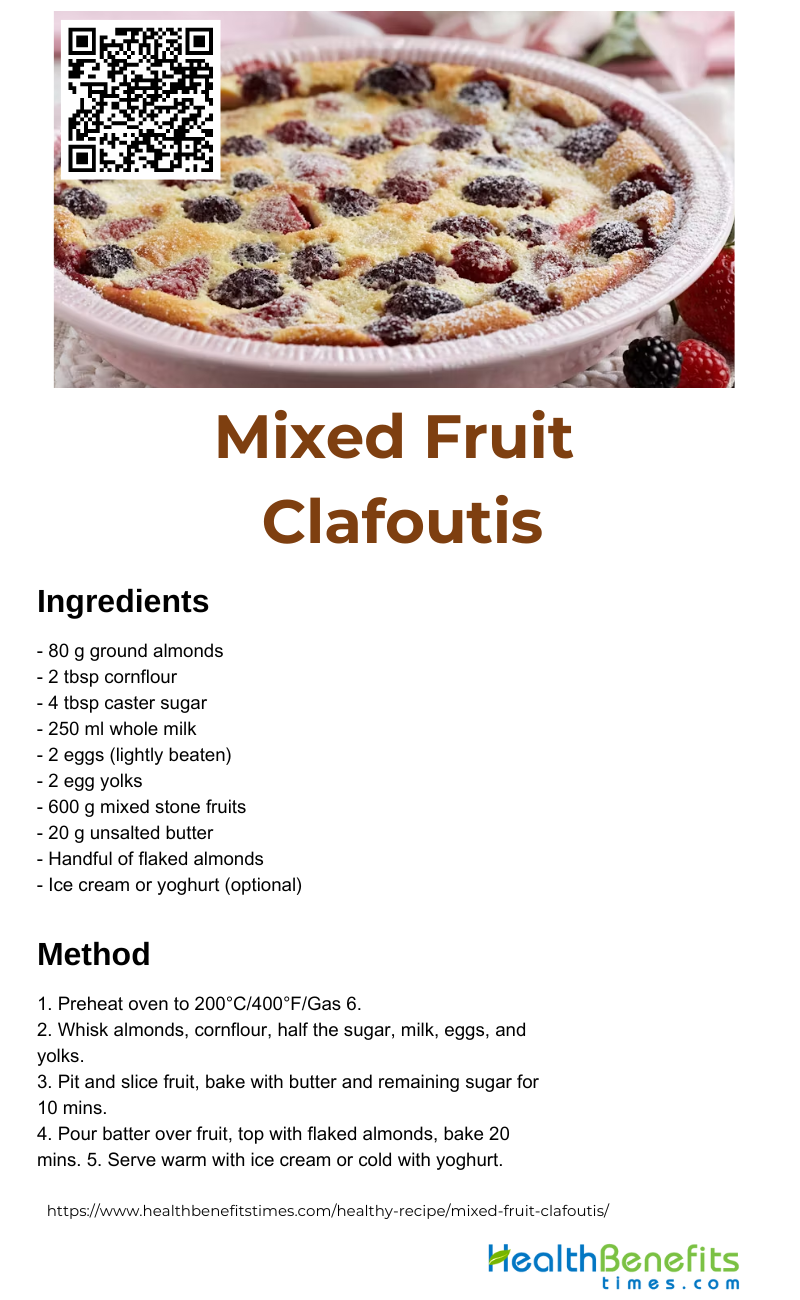 Mixed Fruit Clafoutis

Ingredients

- 80 g ground almonds
- 2 tbsp cornflour
- 4 tbsp caster sugar
- 250 ml whole milk
- 2 eggs (lightly beaten)
- 2 egg yolks
- 600 g mixed stone fruits
- 20 g unsalted butter
- Handful of flaked almonds
- Ice cream or yoghurt (optional)

Method

1. Preheat oven to 200°C/400°F/Gas 6.
2. Whisk almonds, cornflour, half the sugar, milk, eggs, and yolks.
3. Pit and slice fruit, bake with butter and remaining sugar for 10 mins.
4. Pour batter over fruit, top with flaked almonds, bake 20 mins. 5. Serve warm with ice cream or cold with yoghurt.

https://www.healthbenefitstimes.com/healthy-recipe/mixed-fruit-clafoutis/

HealthBenefits
times.com